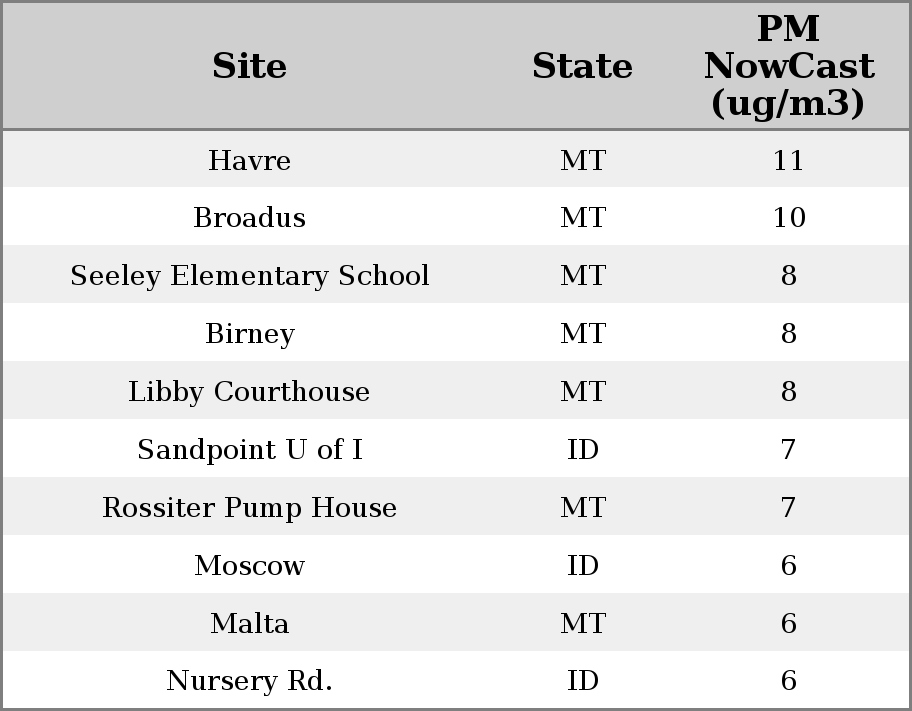 | Site | State | PM NowCast (ug/m3) |
|---|---|---|
| Havre | MT | 11 |
| Broadus | MT | 10 |
| Seeley Elementary School | MT | 8 |
| Birney | MT | 8 |
| Libby Courthouse | MT | 8 |
| Sandpoint U of I | ID | 7 |
| Rossiter Pump House | MT | 7 |
| Moscow | ID | 6 |
| Malta | MT | 6 |
| Nursery Rd. | ID | 6 |